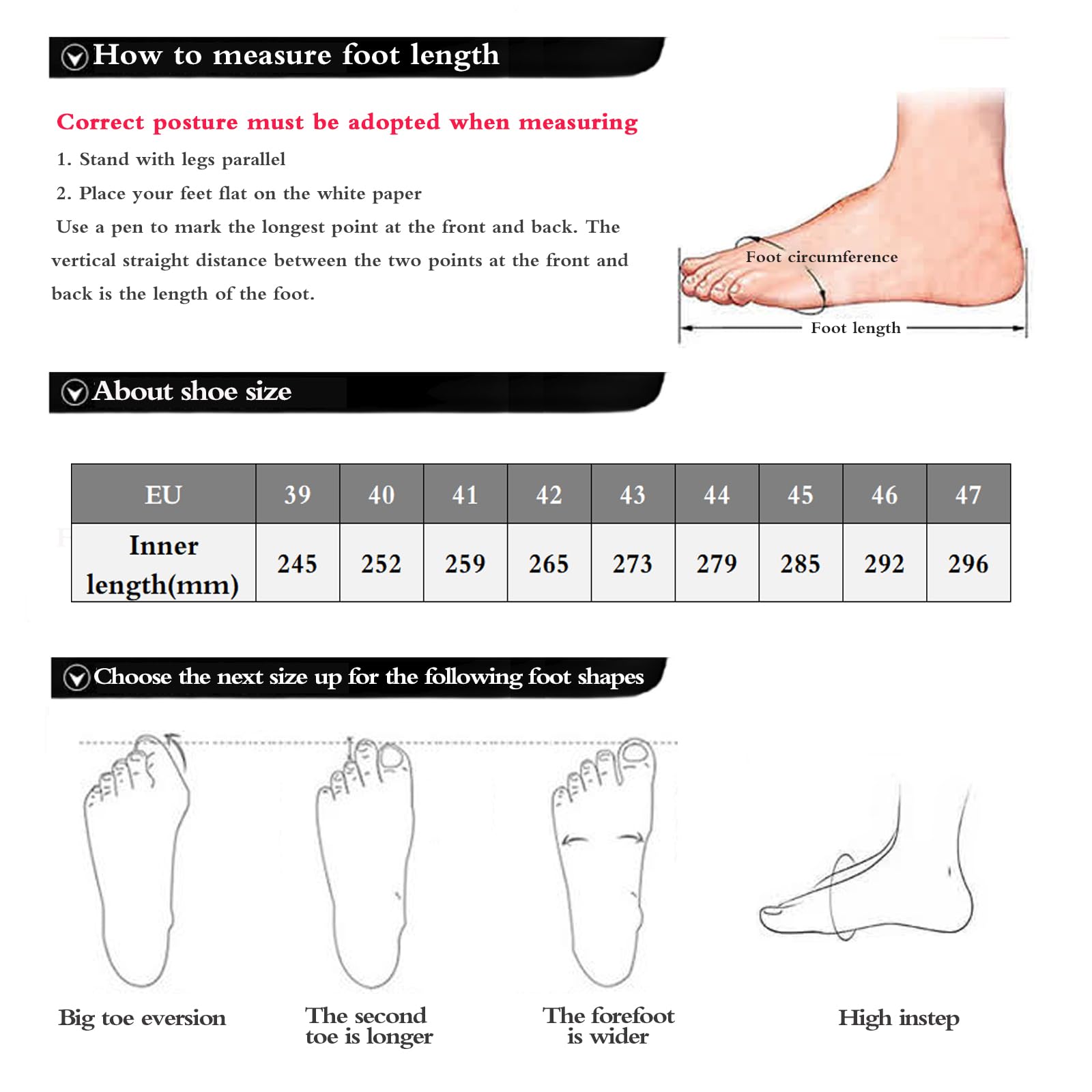 How to measure foot length

Correct posture must be adopted when measuring

1. Stand with legs parallel

2. Place your feet flat on the white paper

Use a pen to mark the longest point at the front and back. The vertical straight distance between the two points at the front and back is the length of the foot.

Foot circumference

Foot length

About shoe size

| EU | 39 | 40 | 41 | 42 | 43 | 44 | 45 | 46 | 47 |
|---|---|---|---|---|---|---|---|---|---|
| Inner length(mm) | 245 | 252 | 259 | 265 | 273 | 279 | 285 | 292 | 296 |

Choose the next size up for the following foot shapes

Big toe eversion

The second toe is longer

The forefoot is wider

High instep